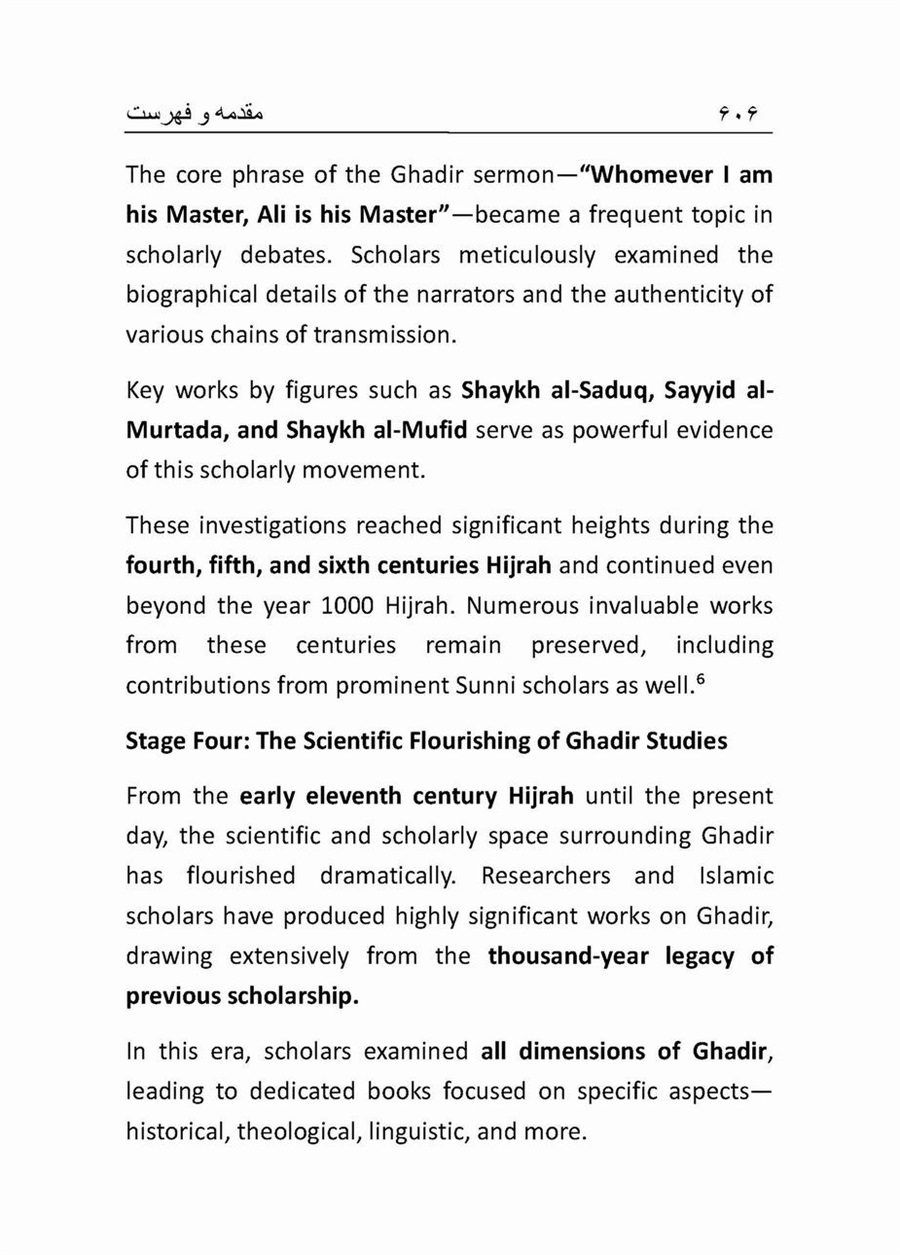 مقدمه و فهرست ۶۰۶

The core phrase of the Ghadir sermon—"Whomever I am his Master, Ali is his Master"—became a frequent topic in scholarly debates. Scholars meticulously examined the biographical details of the narrators and the authenticity of various chains of transmission.

Key works by figures such as Shaykh al-Saduq, Sayyid al-Murtada, and Shaykh al-Mufid serve as powerful evidence of this scholarly movement.

These investigations reached significant heights during the fourth, fifth, and sixth centuries Hijrah and continued even beyond the year 1000 Hijrah. Numerous invaluable works from these centuries remain preserved, including contributions from prominent Sunni scholars as well.$^{6}$

Stage Four: The Scientific Flourishing of Ghadir Studies

From the early eleventh century Hijrah until the present day, the scientific and scholarly space surrounding Ghadir has flourished dramatically. Researchers and Islamic scholars have produced highly significant works on Ghadir, drawing extensively from the thousand-year legacy of previous scholarship.

In this era, scholars examined all dimensions of Ghadir, leading to dedicated books focused on specific aspects—historical, theological, linguistic, and more.